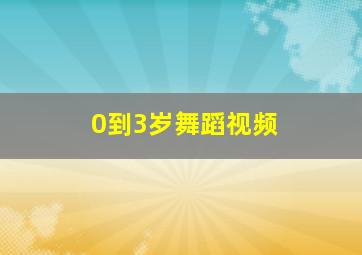 0到3岁舞蹈视频